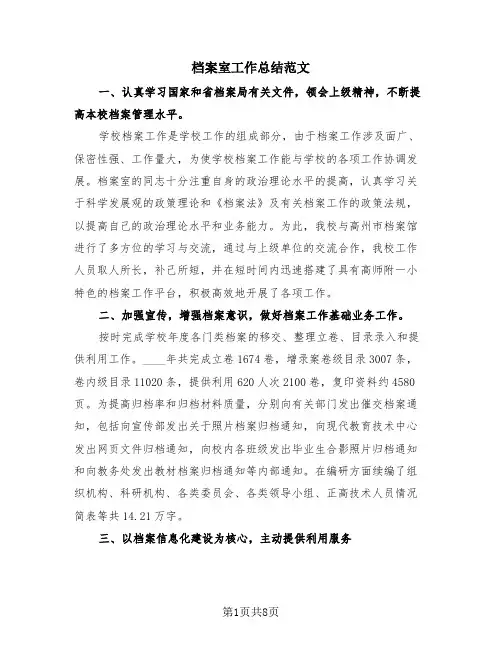 档案室工作总结范文

一、认真学习国家和省档案局有关文件，领会上级精神，不断提高本校档案管理水平。

学校档案工作是学校工作的组成部分，由于档案工作涉及面广、保密性强、工作量大，为使学校档案工作能与学校的各项工作协调发展。档案室的同志十分注重自身的政治理论水平的提高，认真学习关于科学发展观的政策理论和《档案法》及有关档案工作的政策法规，以提高自己的政治理论水平和业务能力。为此，我校与高州市档案馆进行了多方位的学习与交流，通过与上级单位的交流合作，我校工作人员取人所长，补己所短，并在短时间内迅速搭建了具有高师附一小特色的档案工作平台，积极高效地开展了各项工作。

二、加强宣传，增强档案意识，做好档案工作基础业务工作。

按时完成学校年度各门类档案的移交、整理立卷、目录录入和提供利用工作。____年共完成立卷1674卷，增录案卷级目录3007条，卷内级目录11020条，提供利用620人次2100卷，复印资料约4580页。为提高归档率和归档材料质量，分别向有关部门发出催交档案通知，包括向宣传部发出关于照片档案归档通知，向现代教育技术中心发出网页文件归档通知，向校内各班级发出毕业生合影照片归档通知和向教务处发出教材档案归档通知等内部通知。在编研方面续编了组织机构、科研机构、各类委员会、各类领导小组、正高技术人员情况简表等共14.21万字。

三、以档案信息化建设为核心，主动提供利用服务

第1页共8页